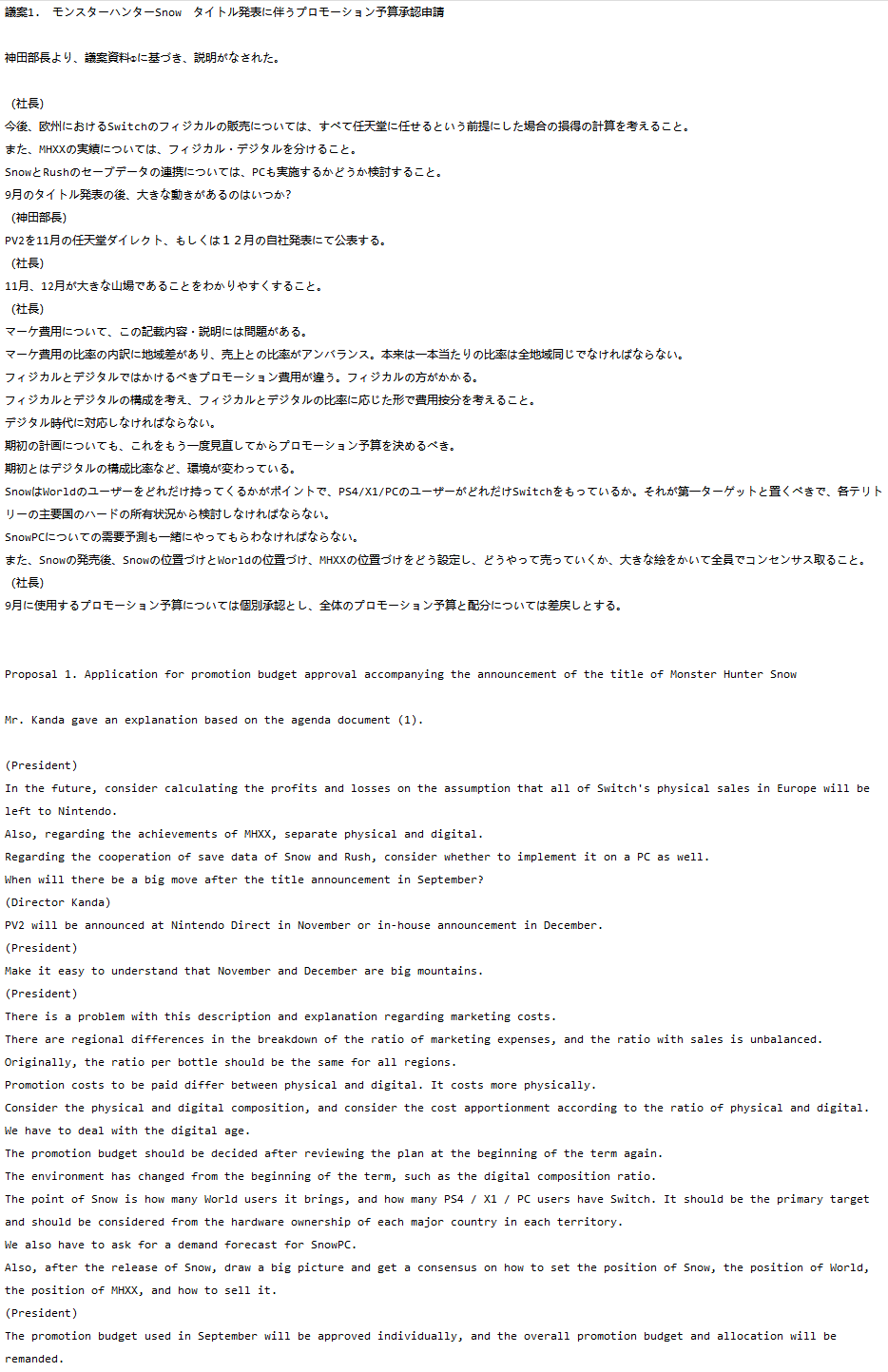 議案1.　モンスターハンターSnow　タイトル発表に伴うプロモーション予算承認申請

神田部長より、議案資料①に基づき、説明がなされた。

（社長）
今後、欧州におけるSwitchのフィジカルの販売については、すべて任天堂に任せるという前提にした場合の損得の計算を考えること。
また、MHXXの実績については、フィジカル・デジタルを分けること。
SnowとRushのセーブデータの連携については、PCも実施するかどうか検討すること。
9月のタイトル発表の後、大きな動きがあるのはいつか?
（神田部長）
PV2を11月の任天堂ダイレクト、もしくは１２月の自社発表にて公表する。
（社長）
11月、12月が大きな山場であることをわかりやすくすること。
（社長）
マーケ費用について、この記載内容・説明には問題がある。
マーケ費用の比率の内訳に地域差があり、売上との比率がアンバランス。本来は一本当たりの比率は全地域同じでなければならない。
フィジカルとデジタルではかけるべきプロモーション費用が違う。フィジカルの方がかかる。
フィジカルとデジタルの構成を考え、フィジカルとデジタルの比率に応じた形で費用按分を考えること。
デジタル時代に対応しなければならない。
期初の計画についても、これをもう一度見直してからプロモーション予算を決めるべき。
期初とはデジタルの構成比率など、環境が変わっている。
SnowはWorldのユーザーをどれだけ持ってくるかがポイントで、PS4/X1/PCのユーザーがどれだけSwitchをもっているか。それが第一ターゲットと置くべきで、各テリトリーの主要国のハードの所有状況から検討しなければならない。
SnowPCについての需要予測も一緒にやってもらわなければならない。
また、Snowの発売後、Snowの位置づけとWorldの位置づけ、MHXXの位置づけをどう設定し、どうやって売っていくか、大きな絵をかいて全員でコンセンサス取ること。
（社長）
9月に使用するプロモーション予算については個別承認とし、全体のプロモーション予算と配分については差戻しとする。

Proposal 1. Application for promotion budget approval accompanying the announcement of the title of Monster Hunter Snow

Mr. Kanda gave an explanation based on the agenda document (1).

(President)
In the future, consider calculating the profits and losses on the assumption that all of Switch's physical sales in Europe will be left to Nintendo.
Also, regarding the achievements of MHXX, separate physical and digital.
Regarding the cooperation of save data of Snow and Rush, consider whether to implement it on a PC as well.
When will there be a big move after the title announcement in September?
(Director Kanda)
PV2 will be announced at Nintendo Direct in November or in-house announcement in December.
(President)
Make it easy to understand that November and December are big mountains.
(President)
There is a problem with this description and explanation regarding marketing costs.
There are regional differences in the breakdown of the ratio of marketing expenses, and the ratio with sales is unbalanced.
Originally, the ratio per bottle should be the same for all regions.
Promotion costs to be paid differ between physical and digital. It costs more physically.
Consider the physical and digital composition, and consider the cost apportionment according to the ratio of physical and digital.
We have to deal with the digital age.
The promotion budget should be decided after reviewing the plan at the beginning of the term again.
The environment has changed from the beginning of the term, such as the digital composition ratio.
The point of Snow is how many World users it brings, and how many PS4 / X1 / PC users have Switch. It should be the primary target and should be considered from the hardware ownership of each major country in each territory.
We also have to ask for a demand forecast for SnowPC.
Also, after the release of Snow, draw a big picture and get a consensus on how to set the position of Snow, the position of World, the position of MHXX, and how to sell it.
(President)
The promotion budget used in September will be approved individually, and the overall promotion budget and allocation will be remanded.